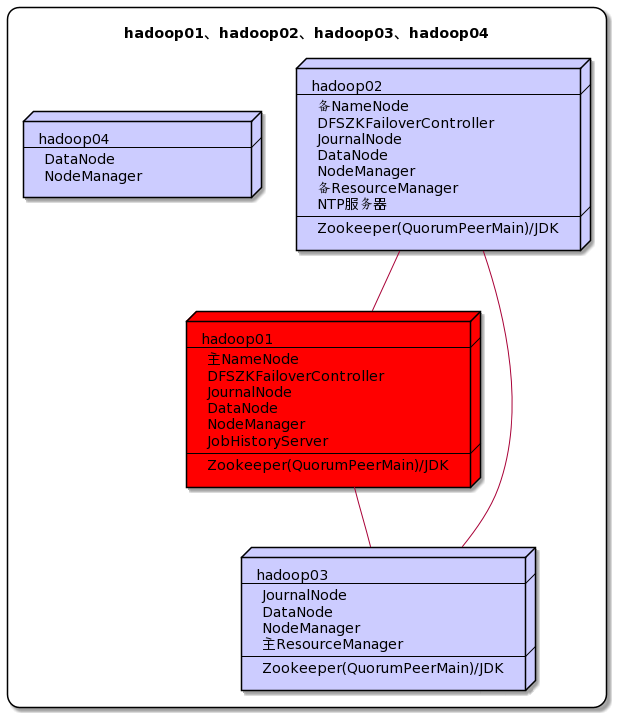 hadoop01、hadoop02、hadoop03、hadoop04

hadoop04
DataNode
NodeManager

hadoop02
备NameNode
DFSZKFailoverController
JournalNode
DataNode
NodeManager
备ResourceManager
NTP服务器
Zookeeper(QuorumPeerMain)/JDK

hadoop01
主NameNode
DFSZKFailoverController
JournalNode
DataNode
NodeManager
JobHistoryServer
Zookeeper(QuorumPeerMain)/JDK

hadoop03
JournalNode
DataNode
NodeManager
主ResourceManager
Zookeeper(QuorumPeerMain)/JDK